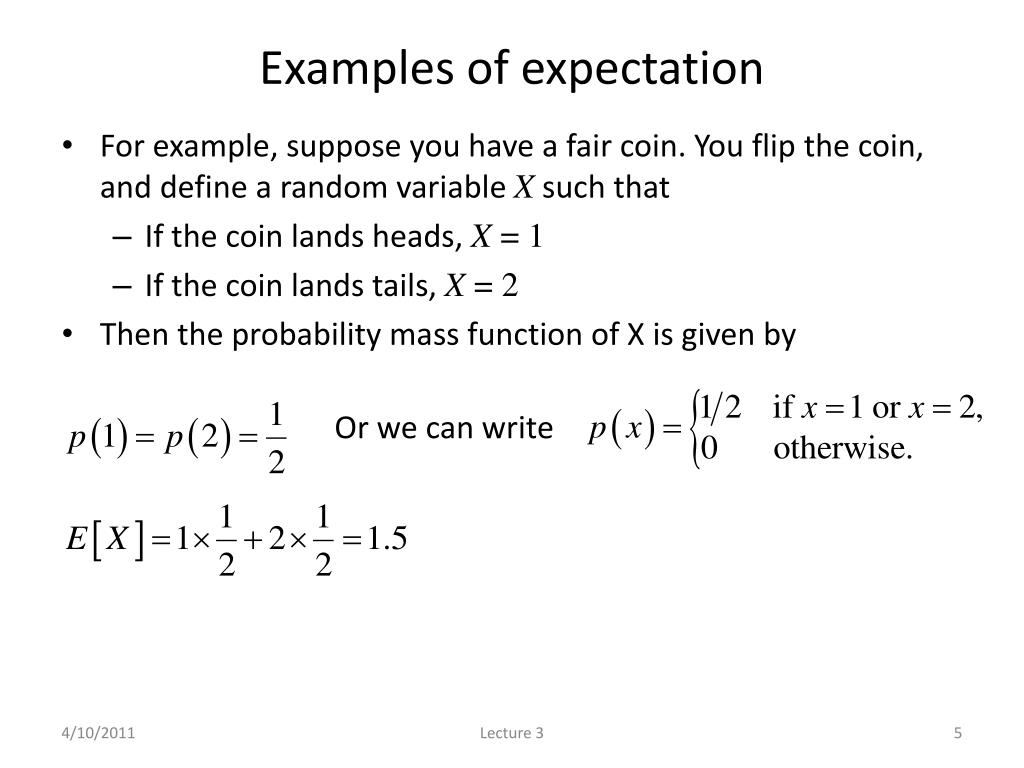 Examples of expectation

• For example, suppose you have a fair coin. You flip the coin, and define a random variable $X$ such that
– If the coin lands heads, $X = 1$
– If the coin lands tails, $X = 2$
• Then the probability mass function of X is given by

$p(1) = p(2) = \frac{1}{2}$ Or we can write $p(x) = \begin{cases} 1/2 & \text{if } x = 1 \text{ or } x = 2, \\ 0 & \text{otherwise.} \end{cases}$

$E[X] = 1 \times \frac{1}{2} + 2 \times \frac{1}{2} = 1.5$

4/10/2011 Lecture 3 5